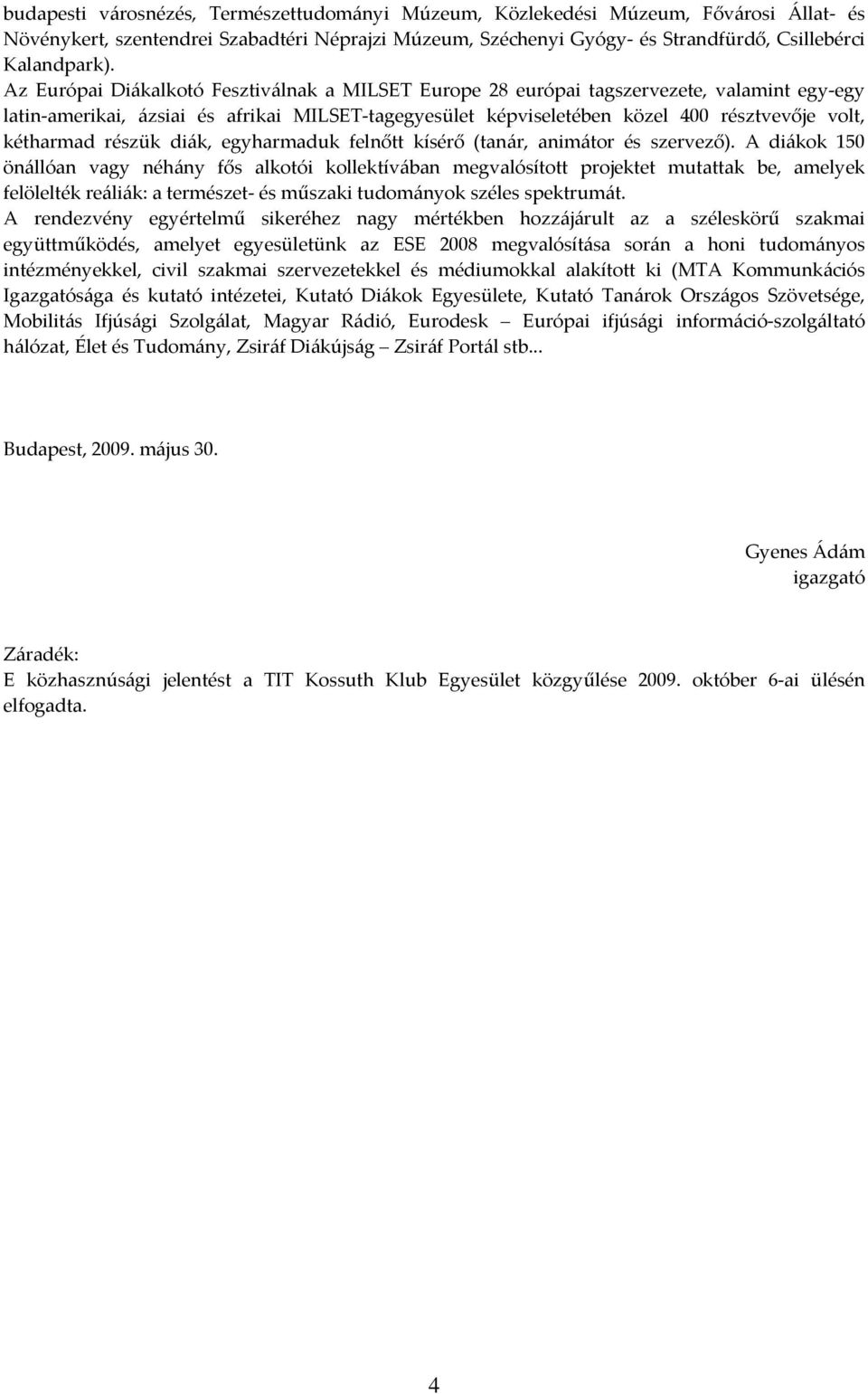 budapesti városnézés, Természettudományi Múzeum, Közlekedési Múzeum, Fővárosi Állat- és Növénykert, szentendrei Szabadtéri Néprajzi Múzeum, Széchenyi Gyógy- és Strandfürdő, Csillebérci Kalandpark).
Az Európai Diákalkotó Fesztiválnak a MILSET Europe 28 európai tagszervezete, valamint egy-egy latin-amerikai, ázsiai és afrikai MILSET-tagegyesület képviseletében közel 400 résztvevője volt, kétharmad részük diák, egyharmaduk felnőtt kísérő (tanár, animátor és szervező). A diákok 150 önállóan vagy néhány fős alkotói kollektívában megvalósított projektet mutattak be, amelyek felölelték reáliák: a természet- és műszaki tudományok széles spektrumát.
A rendezvény egyértelmű sikeréhez nagy mértékben hozzájárult az a széleskörű szakmai együttműködés, amelyet egyesületünk az ESE 2008 megvalósítása során a honi tudományos intézményekkel, civil szakmai szervezetekkel és médiumokkal alakított ki (MTA Kommunkációs Igazgatósága és kutató intézetei, Kutató Diákok Egyesülete, Kutató Tanárok Országos Szövetsége, Mobilitás Ifjúsági Szolgálat, Magyar Rádió, Eurodesk – Európai ifjúsági információ-szolgáltató hálózat, Élet és Tudomány, Zsiráf Diákújság – Zsiráf Portál stb...

Budapest, 2009. május 30.

Gyenes Ádám
igazgató

Záradék:
E közhasznúsági jelentést a TIT Kossuth Klub Egyesület közgyűlése 2009. október 6-ai ülésén elfogadta.

4